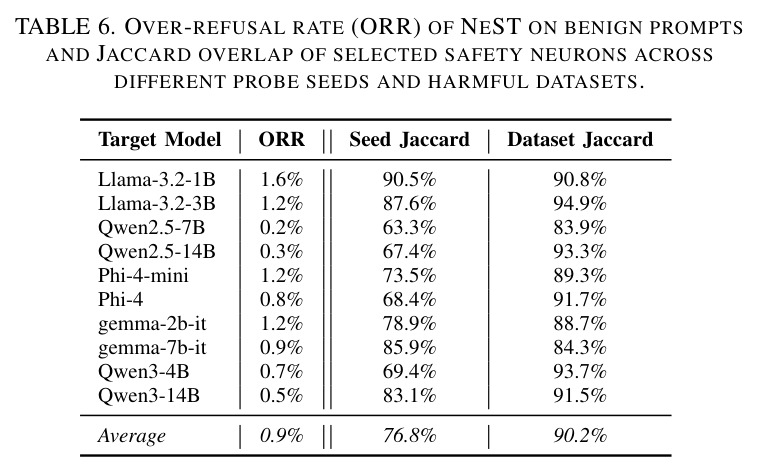 TABLE 6. OVER-REFUSAL RATE (ORR) OF NEST ON BENIGN PROMPTS AND JACCARD OVERLAP OF SELECTED SAFETY NEURONS ACROSS DIFFERENT PROBE SEEDS AND HARMFUL DATASETS.

| Target Model | ORR | Seed Jaccard | Dataset Jaccard |
|---|---|---|---|
| Llama-3.2-1B | 1.6% | 90.5% | 90.8% |
| Llama-3.2-3B | 1.2% | 87.6% | 94.9% |
| Qwen2.5-7B | 0.2% | 63.3% | 83.9% |
| Qwen2.5-14B | 0.3% | 67.4% | 93.3% |
| Phi-4-mini | 1.2% | 73.5% | 89.3% |
| Phi-4 | 0.8% | 68.4% | 91.7% |
| gemma-2b-it | 1.2% | 78.9% | 88.7% |
| gemma-7b-it | 0.9% | 85.9% | 84.3% |
| Qwen3-4B | 0.7% | 69.4% | 93.7% |
| Qwen3-14B | 0.5% | 83.1% | 91.5% |
| Average | 0.9% | 76.8% | 90.2% |